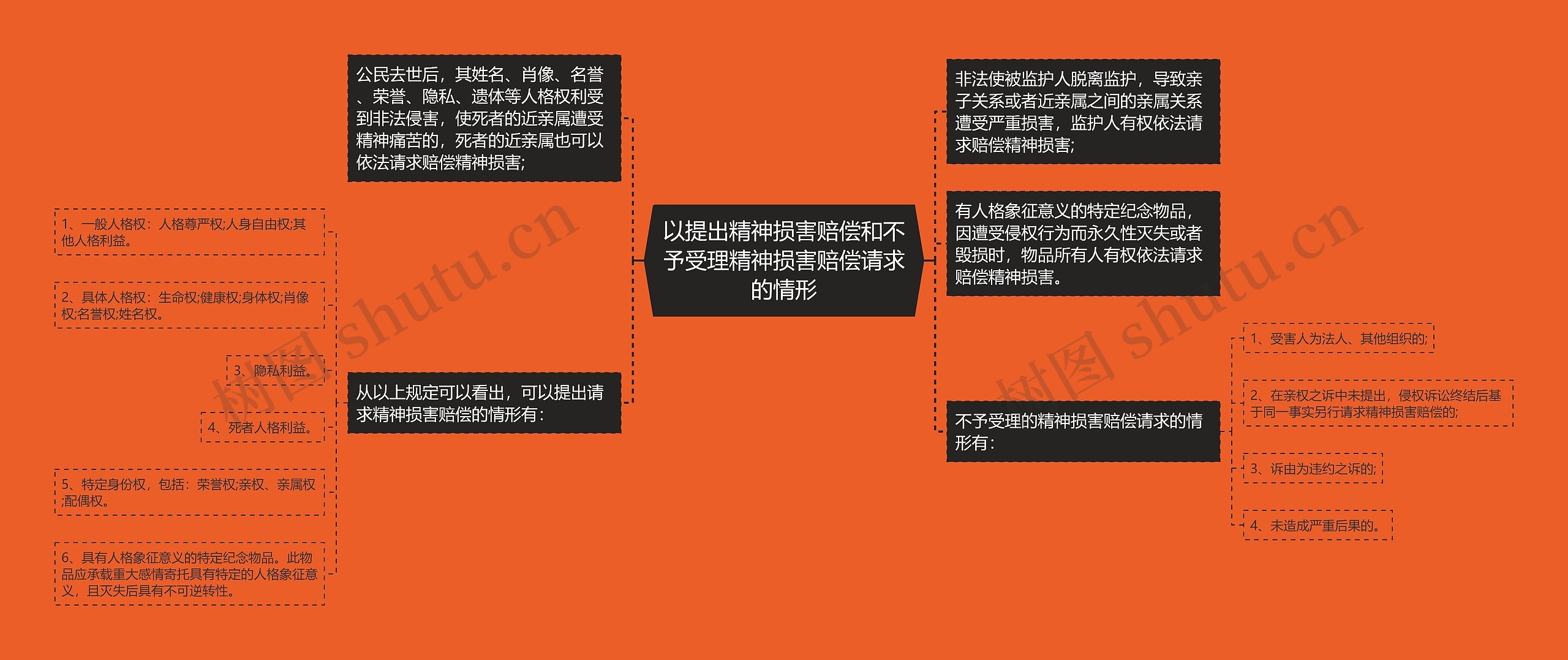 以提出精神损害赔偿和不予受理精神损害赔偿请求的情形

公民去世后，其姓名、肖像、名誉、荣誉、隐私、遗体等人格权利受到非法侵害，使死者的近亲属遭受精神痛苦的，死者的近亲属也可以依法请求赔偿精神损害;

从以上规定可以看出，可以提出请求精神损害赔偿的情形有：

1、一般人格权：人格尊严权;人身自由权;其他人格利益。

2、具体人格权：生命权;健康权;身体权;肖像权;名誉权;姓名权。

3、隐私利益。

4、死者人格利益。

5、特定身份权，包括：荣誉权;亲权、亲属权;配偶权。

6、具有人格象征意义的特定纪念物品。此物品应承载重大感情寄托具有特定的人格象征意义，且灭失后具有不可逆转性。

非法使被监护人脱离监护，导致亲子关系或者近亲属之间的亲属关系遭受严重损害，监护人有权依法请求赔偿精神损害;

有人格象征意义的特定纪念物品，因遭受侵权行为而永久性灭失或者毁损时，物品所有人有权依法请求赔偿精神损害。

不予受理的精神损害赔偿请求的情形有：

1、受害人为法人、其他组织的;

2、在亲权之诉中未提出，侵权诉讼终结后基于同一事实另行请求精神损害赔偿的;

3、诉由为违约之诉的;

4、未造成严重后果的。

树图 shutu.cn

树图 shutu.cn